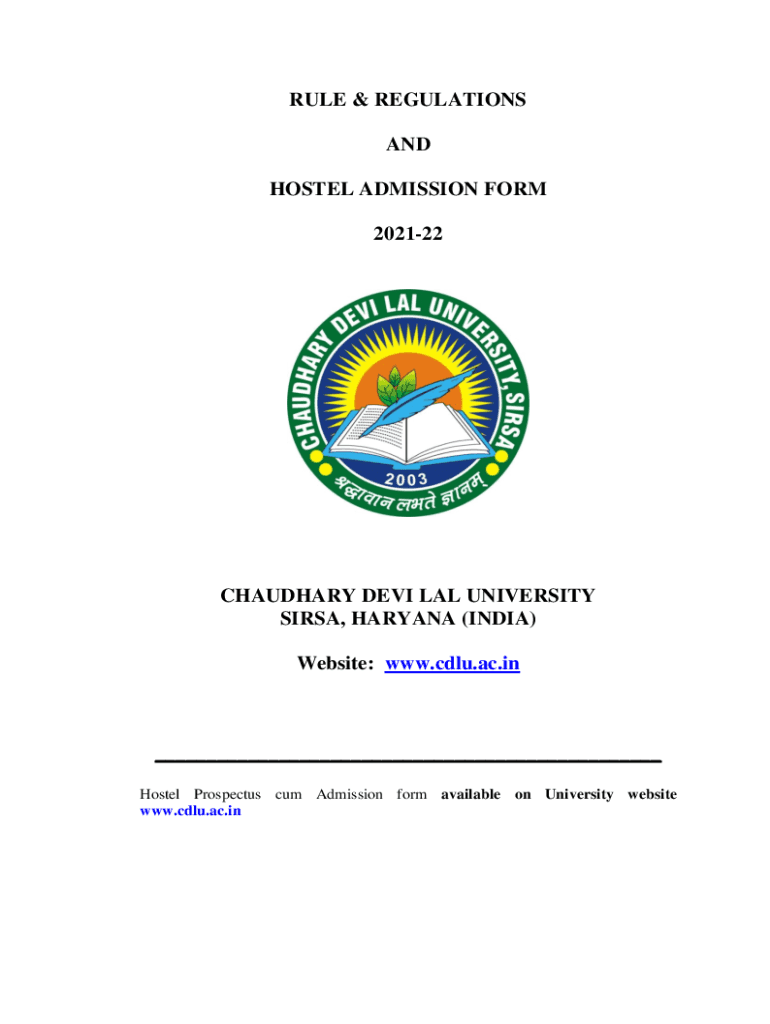 RULE & REGULATIONS

AND

HOSTEL ADMISSION FORM

2021-22

CHAUDHARY DEVI LAL UNIVERSITY, SIRSA

2003

श्रद्धावान लभते ज्ञानम्

CHAUDHARY DEVI LAL UNIVERSITY
SIRSA, HARYANA (INDIA)

Website: www.cdlu.ac.in

Hostel Prospectus cum Admission form available on University website www.cdlu.ac.in